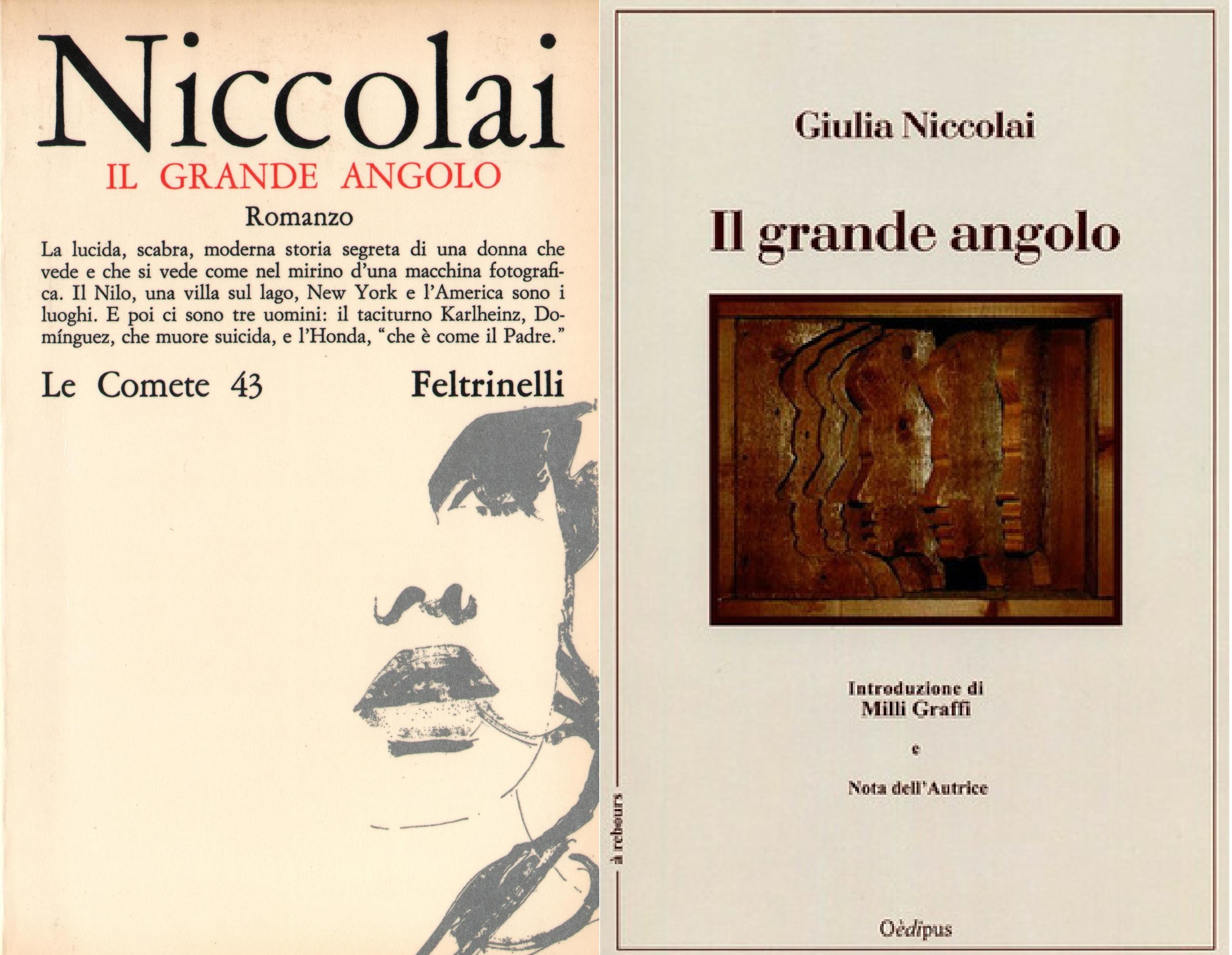 Niccolai

IL GRANDE ANGOLO

Romanzo

La lucida, scabra, moderna storia segreta di una donna che vede e che si vede come nel mirino d'una macchina fotografica. Il Nilo, una villa sul lago, New York e l'America sono i luoghi. E poi ci sono tre uomini: il taciturno Karlheinz, Domínguez, che muore suicida, e l'Honda, "che è come il Padre."

Le Comete 43

Feltrinelli

Giulia Niccolai

Il grande angolo

Introduzione di
Milli Graffi

e

Nota dell'Autrice

à rebours

Oèdipus